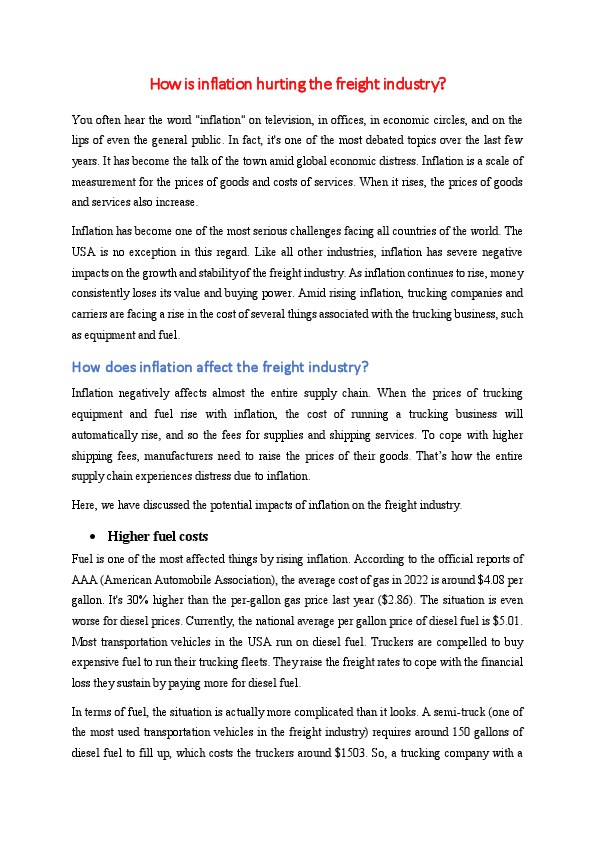 How is inflation hurting the freight industry?

You often hear the word "inflation" on television, in offices, in economic circles, and on the lips of even the general public. In fact, it's one of the most debated topics over the last few years. It has become the talk of the town amid global economic distress. Inflation is a scale of measurement for the prices of goods and costs of services. When it rises, the prices of goods and services also increase.

Inflation has become one of the most serious challenges facing all countries of the world. The USA is no exception in this regard. Like all other industries, inflation has severe negative impacts on the growth and stability of the freight industry. As inflation continues to rise, money consistently loses its value and buying power. Amid rising inflation, trucking companies and carriers are facing a rise in the cost of several things associated with the trucking business, such as equipment and fuel.

How does inflation affect the freight industry?

Inflation negatively affects almost the entire supply chain. When the prices of trucking equipment and fuel rise with inflation, the cost of running a trucking business will automatically rise, and so the fees for supplies and shipping services. To cope with higher shipping fees, manufacturers need to raise the prices of their goods. That's how the entire supply chain experiences distress due to inflation.

Here, we have discussed the potential impacts of inflation on the freight industry.

• Higher fuel costs

Fuel is one of the most affected things by rising inflation. According to the official reports of AAA (American Automobile Association), the average cost of gas in 2022 is around $4.08 per gallon. It's 30% higher than the per-gallon gas price last year ($2.86). The situation is even worse for diesel prices. Currently, the national average per gallon price of diesel fuel is $5.01. Most transportation vehicles in the USA run on diesel fuel. Truckers are compelled to buy expensive fuel to run their trucking fleets. They raise the freight rates to cope with the financial loss they sustain by paying more for diesel fuel.

In terms of fuel, the situation is actually more complicated than it looks. A semi-truck (one of the most used transportation vehicles in the freight industry) requires around 150 gallons of diesel fuel to fill up, which costs the truckers around $1503. So, a trucking company with a